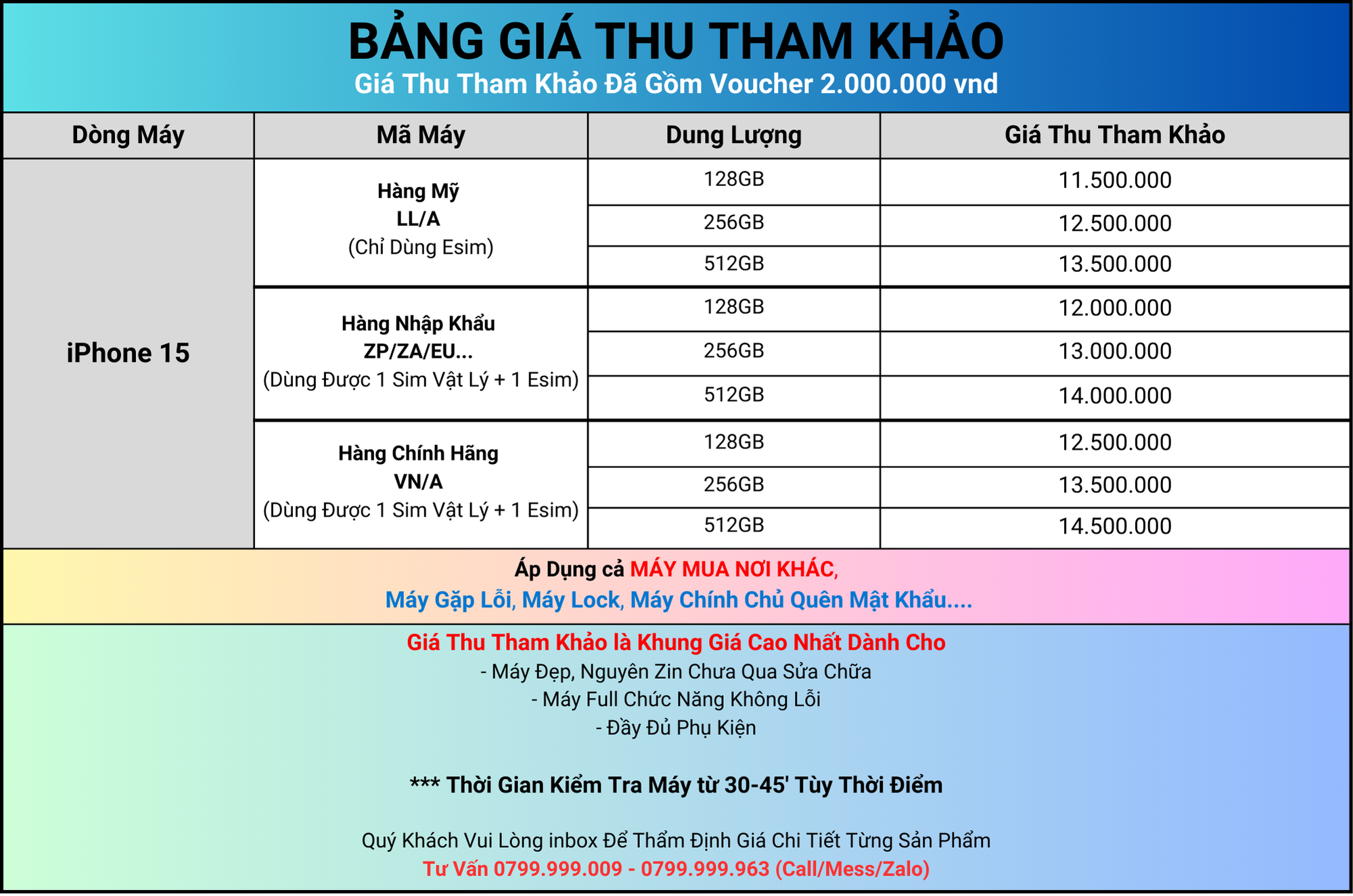 BẢNG GIÁ THU THAM KHẢO
Giá Thu Tham Khảo Đã Gồm Voucher 2.000.000 vnd

| Dòng Máy | Mã Máy | Dung Lượng | Giá Thu Tham Khảo |
|---|---|---|---|
| iPhone 15 | Hàng Mỹ LL/A (Chỉ Dùng Esim) | 128GB | 11.500.000 |
| | | 256GB | 12.500.000 |
| | | 512GB | 13.500.000 |
| | Hàng Nhập Khẩu ZP/ZA/EU... (Dùng Được 1 Sim Vật Lý + 1 Esim) | 128GB | 12.000.000 |
| | | 256GB | 13.000.000 |
| | | 512GB | 14.000.000 |
| | Hàng Chính Hãng VN/A (Dùng Được 1 Sim Vật Lý + 1 Esim) | 128GB | 12.500.000 |
| | | 256GB | 13.500.000 |
| | | 512GB | 14.500.000 |

Áp Dụng cả MÁY MUA NƠI KHÁC,
Máy Gặp Lỗi, Máy Lock, Máy Chính Chủ Quên Mật Khẩu....

Giá Thu Tham Khảo là Khung Giá Cao Nhất Dành Cho
- Máy Đẹp, Nguyên Zin Chưa Qua Sửa Chữa
- Máy Full Chức Năng Không Lỗi
- Đầy Đủ Phụ Kiện

*** Thời Gian Kiểm Tra Máy từ 30-45' Tùy Thời Điểm

Quý Khách Vui Lòng inbox Để Thẩm Định Giá Chi Tiết Từng Sản Phẩm
Tư Vấn 0799.999.009 - 0799.999.963 (Call/Mess/Zalo)